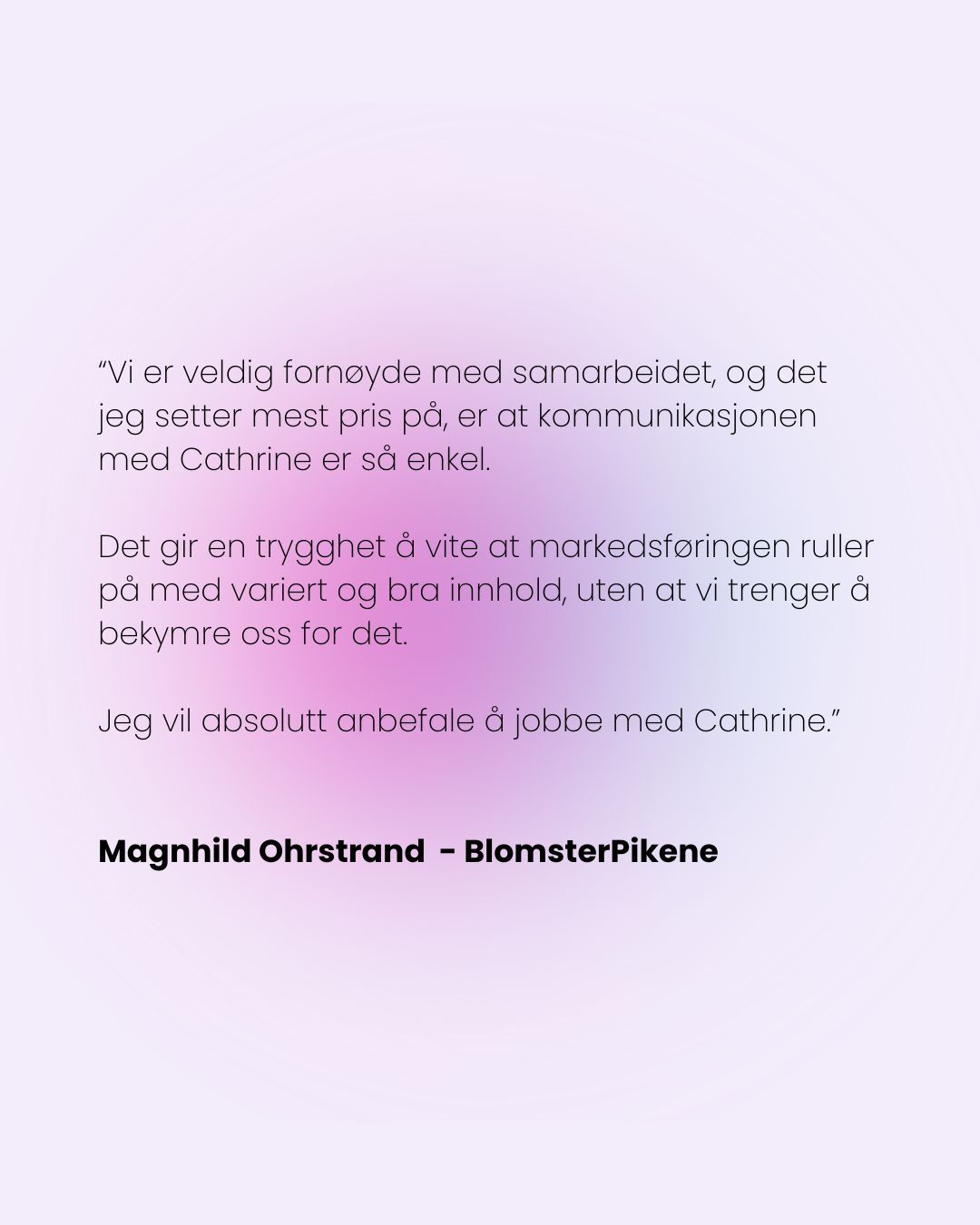 "Vi er veldig fornøyde med samarbeidet, og det jeg setter mest pris på, er at kommunikasjonen med Cathrine er så enkel.

Det gir en trygghet å vite at markedsføringen ruller på med variert og bra innhold, uten at vi trenger å bekymre oss for det.

Jeg vil absolutt anbefale å jobbe med Cathrine."

Magnhild Ohrstrand - BlomsterPikene